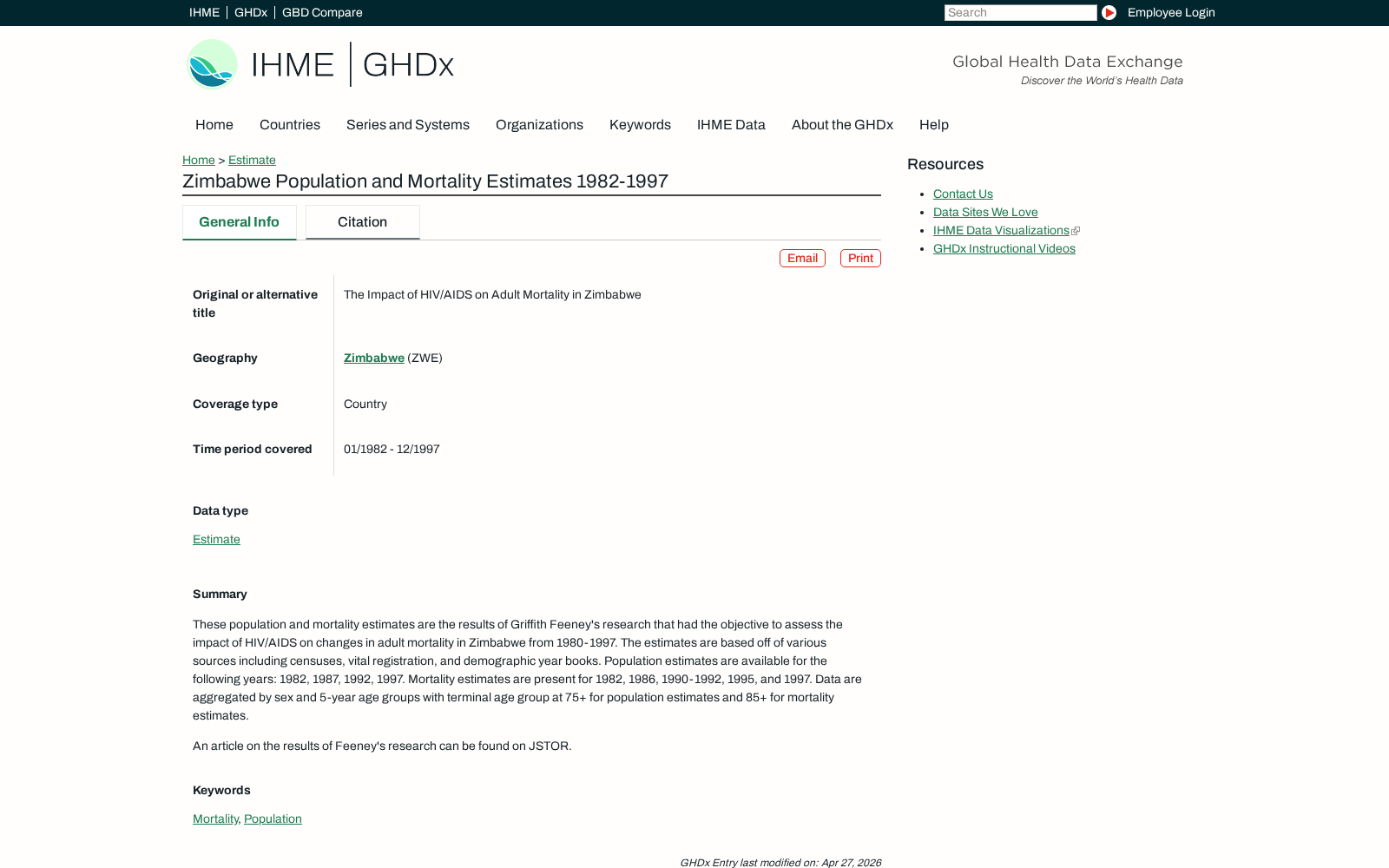 IHME | GHDx | GBD Compare

Search

Employee Login

IHME | GHDx

Global Health Data Exchange
Discover the World's Health Data

Home Countries Series and Systems Organizations Keywords IHME Data About the GHDx Help

Home > Estimate

Zimbabwe Population and Mortality Estimates 1982-1997

General Info Citation

Email Print

| Original or alternative title | The Impact of HIV/AIDS on Adult Mortality in Zimbabwe |
|---|---|
| Geography | Zimbabwe (ZWE) |
| Coverage type | Country |
| Time period covered | 01/1982 - 12/1997 |

Data type

Estimate

Summary

These population and mortality estimates are the results of Griffith Feeney's research that had the objective to assess the impact of HIV/AIDS on changes in adult mortality in Zimbabwe from 1980-1997. The estimates are based off of various sources including censuses, vital registration, and demographic year books. Population estimates are available for the following years: 1982, 1987, 1992, 1997. Mortality estimates are present for 1982, 1986, 1990-1992, 1995, and 1997. Data are aggregated by sex and 5-year age groups with terminal age group at 75+ for population estimates and 85+ for mortality estimates.

An article on the results of Feeney's research can be found on JSTOR.

Keywords

Mortality, Population

GHDx Entry last modified on: Apr 27, 2026

Resources

- Contact Us
- Data Sites We Love
- IHME Data Visualizations
- GHDx Instructional Videos